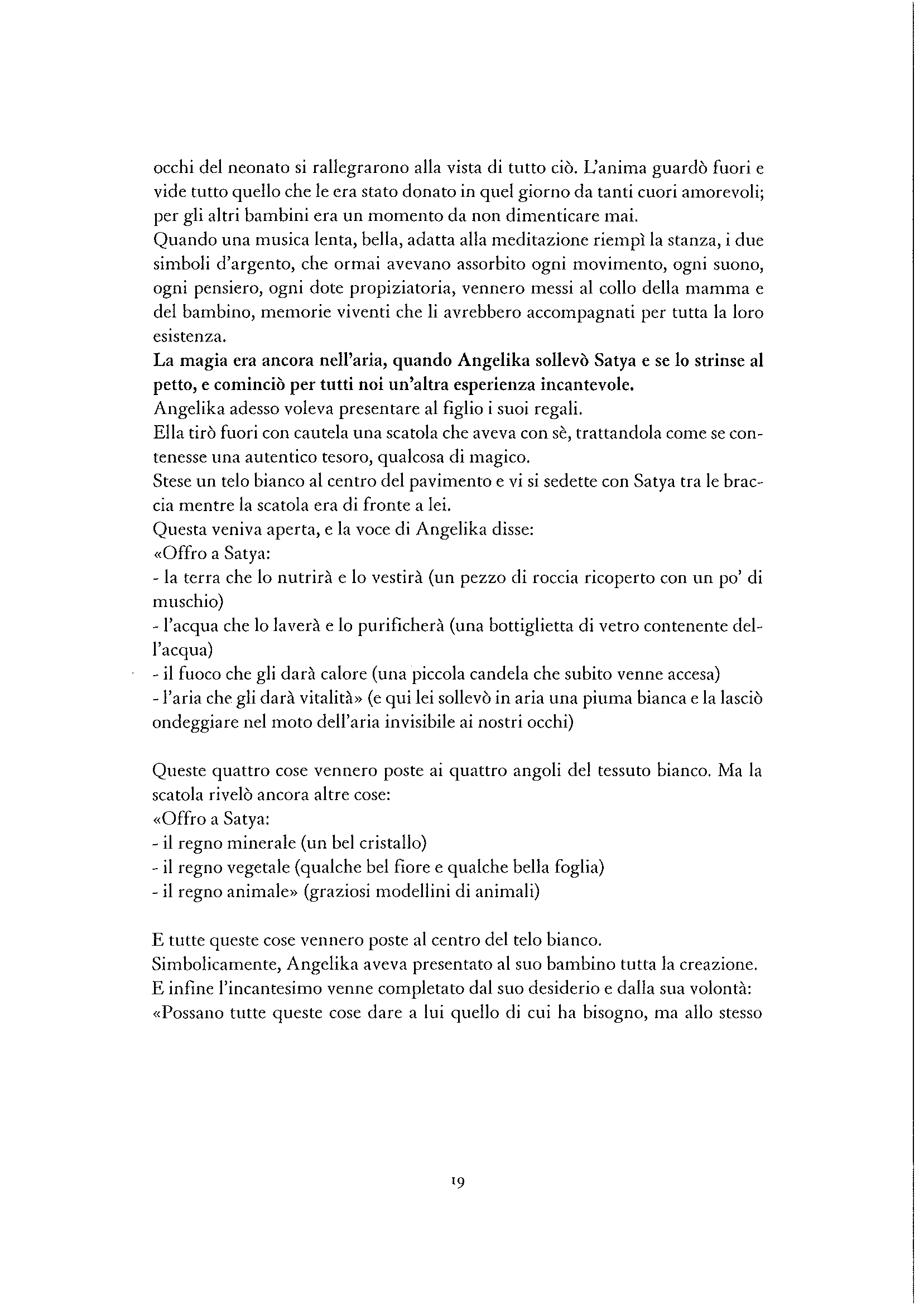 occhi del neonato si rallegrarono alla vista di tutto ciò. L'anima guardò fuori e vide tutto quello che le era stato donato in quel giorno da tanti cuori amorevoli; per gli altri bambini era un momento da non dimenticare mai.
Quando una musica lenta, bella, adatta alla meditazione riempì la stanza, i due simboli d'argento, che ormai avevano assorbito ogni movimento, ogni suono, ogni pensiero, ogni dote propiziatoria, vennero messi al collo della mamma e del bambino, memorie viventi che li avrebbero accompagnati per tutta la loro esistenza.
La magia era ancora nell'aria, quando Angelika sollevò Satya e se lo strinse al petto, e cominciò per tutti noi un'altra esperienza incantevole.
Angelika adesso voleva presentare al figlio i suoi regali.
Ella tirò fuori con cautela una scatola che aveva con sè, trattandola come se contenesse una autentico tesoro, qualcosa di magico.
Stese un telo bianco al centro del pavimento e vi si sedette con Satya tra le braccia mentre la scatola era di fronte a lei.
Questa veniva aperta, e la voce di Angelika disse:
«Offro a Satya:
- la terra che lo nutrirà e lo vestirà (un pezzo di roccia ricoperto con un po' di muschio)
- l'acqua che lo laverà e lo purificherà (una bottiglietta di vetro contenente dell'acqua)
- il fuoco che gli darà calore (una piccola candela che subito venne accesa)
- l'aria che gli darà vitalità» (e qui lei sollevò in aria una piuma bianca e la lasciò ondeggiare nel moto dell'aria invisibile ai nostri occhi)

Queste quattro cose vennero poste ai quattro angoli del tessuto bianco. Ma la scatola rivelò ancora altre cose:
«Offro a Satya:
- il regno minerale (un bel cristallo)
- il regno vegetale (qualche bel fiore e qualche bella foglia)
- il regno animale» (graziosi modellini di animali)

E tutte queste cose vennero poste al centro del telo bianco.
Simbolicamente, Angelika aveva presentato al suo bambino tutta la creazione.
E infine l'incantesimo venne completato dal suo desiderio e dalla sua volontà:
«Possano tutte queste cose dare a lui quello di cui ha bisogno, ma allo stesso

19